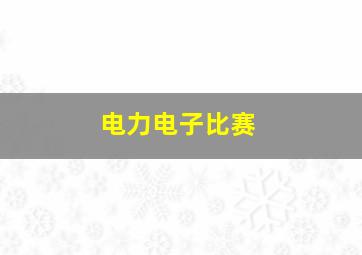 电力电子比赛